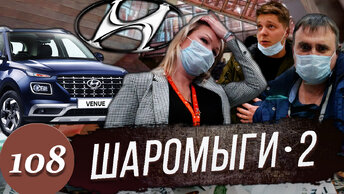 VENUE

108

ШАРОМЫГИ · 2